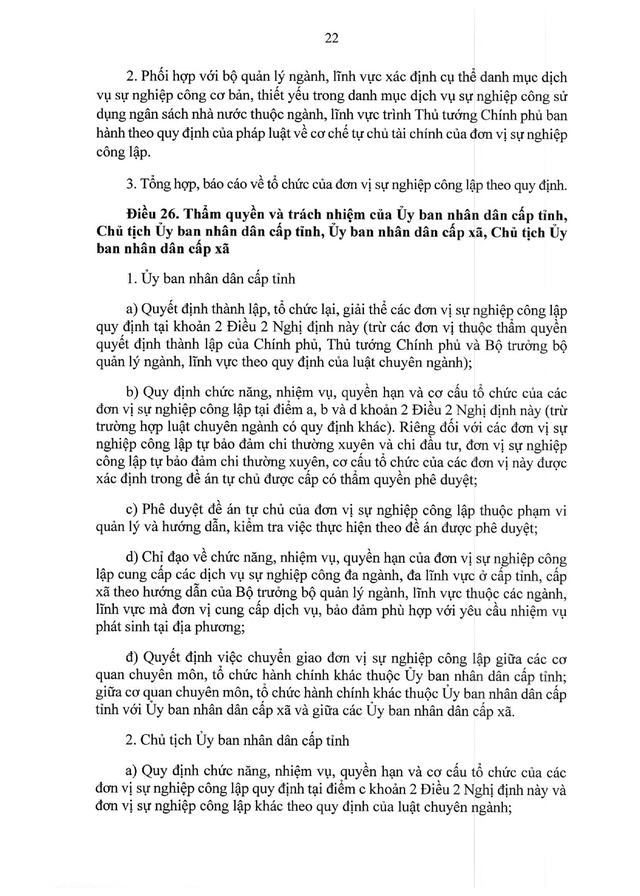 22

2. Phối hợp với bộ quản lý ngành, lĩnh vực xác định cụ thể danh mục dịch vụ sự nghiệp công cơ bản, thiết yếu trong danh mục dịch vụ sự nghiệp công sử dụng ngân sách nhà nước thuộc ngành, lĩnh vực trình Thủ tướng Chính phủ ban hành theo quy định của pháp luật về cơ chế tự chủ tài chính của đơn vị sự nghiệp công lập.

3. Tổng hợp, báo cáo về tổ chức của đơn vị sự nghiệp công lập theo quy định.

Điều 26. Thẩm quyền và trách nhiệm của Ủy ban nhân dân cấp tỉnh, Chủ tịch Ủy ban nhân dân cấp tỉnh, Ủy ban nhân dân cấp xã, Chủ tịch Ủy ban nhân dân cấp xã

1. Ủy ban nhân dân cấp tỉnh

a) Quyết định thành lập, tổ chức lại, giải thể các đơn vị sự nghiệp công lập quy định tại khoản 2 Điều 2 Nghị định này (trừ các đơn vị thuộc thẩm quyền quyết định thành lập của Chính phủ, Thủ tướng Chính phủ và Bộ trưởng bộ quản lý ngành, lĩnh vực theo quy định của luật chuyên ngành);

b) Quy định chức năng, nhiệm vụ, quyền hạn và cơ cấu tổ chức của các đơn vị sự nghiệp công lập tại điểm a, b và d khoản 2 Điều 2 Nghị định này (trừ trường hợp luật chuyên ngành có quy định khác). Riêng đối với các đơn vị sự nghiệp công lập tự bảo đảm chi thường xuyên và chi đầu tư, đơn vị sự nghiệp công lập tự bảo đảm chi thường xuyên, cơ cấu tổ chức của các đơn vị này được xác định trong đề án tự chủ được cấp có thẩm quyền phê duyệt;

c) Phê duyệt đề án tự chủ của đơn vị sự nghiệp công lập thuộc phạm vi quản lý và hướng dẫn, kiểm tra việc thực hiện theo đề án được phê duyệt;

d) Chỉ đạo về chức năng, nhiệm vụ, quyền hạn của đơn vị sự nghiệp công lập cung cấp các dịch vụ sự nghiệp công đa ngành, đa lĩnh vực ở cấp tỉnh, cấp xã theo hướng dẫn của Bộ trưởng bộ quản lý ngành, lĩnh vực thuộc các ngành, lĩnh vực mà đơn vị cung cấp dịch vụ, bảo đảm phù hợp với yêu cầu nhiệm vụ phát sinh tại địa phương;

đ) Quyết định việc chuyển giao đơn vị sự nghiệp công lập giữa các cơ quan chuyên môn, tổ chức hành chính khác thuộc Ủy ban nhân dân cấp tỉnh; giữa cơ quan chuyên môn, tổ chức hành chính khác thuộc Ủy ban nhân dân cấp tỉnh với Ủy ban nhân dân cấp xã và giữa các Ủy ban nhân dân cấp xã.

2. Chủ tịch Ủy ban nhân dân cấp tỉnh

a) Quy định chức năng, nhiệm vụ, quyền hạn và cơ cấu tổ chức của các đơn vị sự nghiệp công lập quy định tại điểm c khoản 2 Điều 2 Nghị định này và đơn vị sự nghiệp công lập khác theo quy định của luật chuyên ngành;